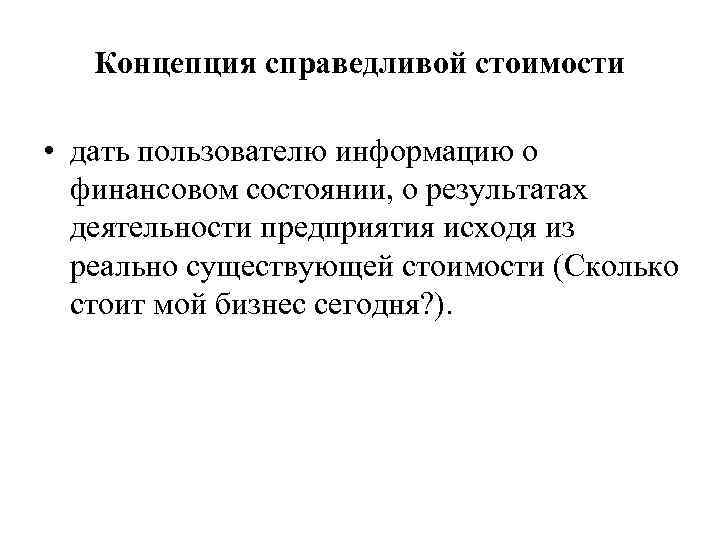 Концепция справедливой стоимости

• дать пользователю информацию о финансовом состоянии, о результатах деятельности предприятия исходя из реально существующей стоимости (Сколько стоит мой бизнес сегодня?).